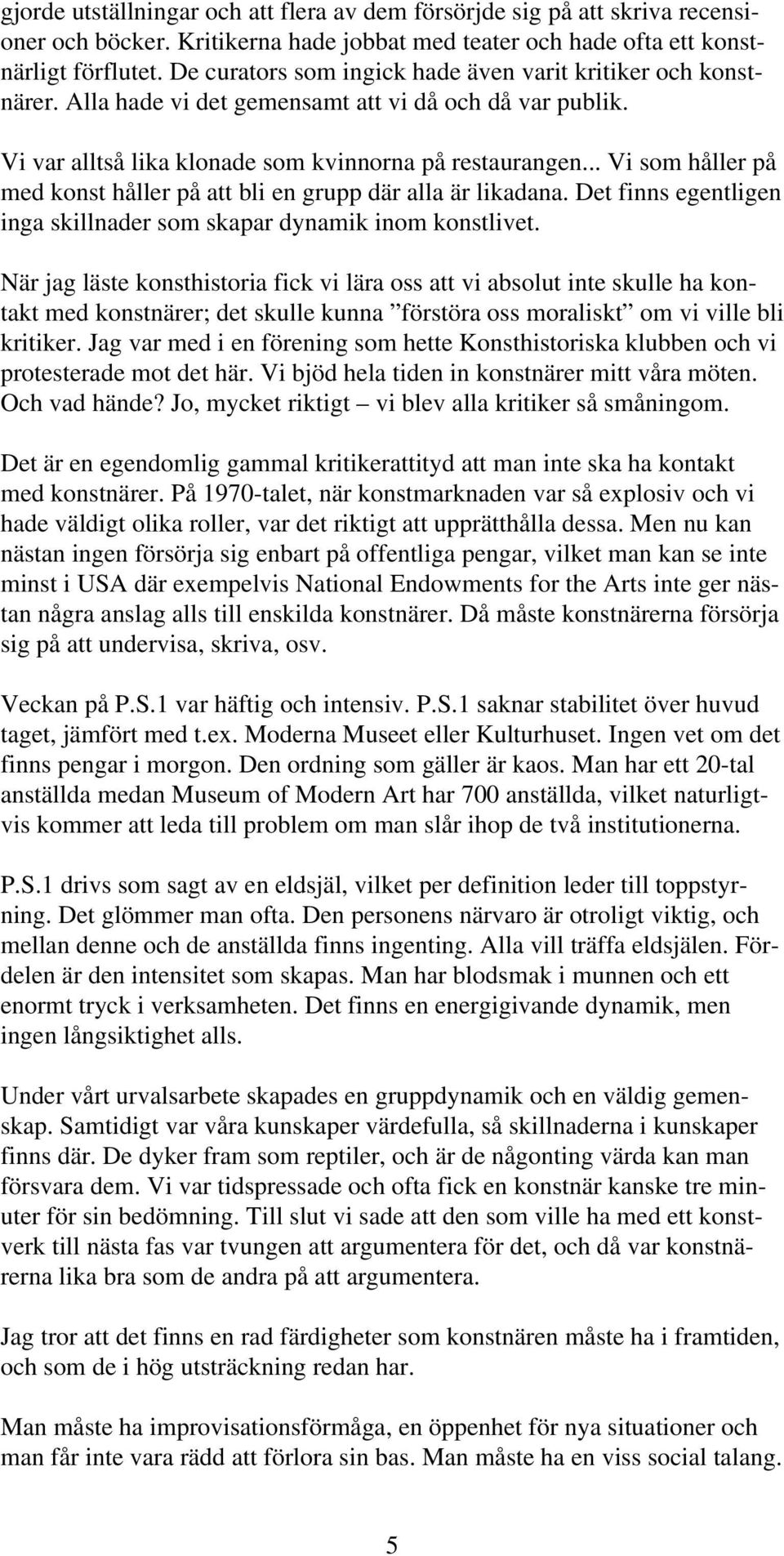 gjorde utställningar och att flera av dem försörjde sig på att skriva recensioner och böcker. Kritikerna hade jobbat med teater och hade ofta ett konstnärligt förflutet. De curators som ingick hade även varit kritiker och konstnärer. Alla hade vi det gemensamt att vi då och då var publik.

Vi var alltså lika klonade som kvinnorna på restaurangen... Vi som håller på med konst håller på att bli en grupp där alla är likadana. Det finns egentligen inga skillnader som skapar dynamik inom konstlivet.

När jag läste konsthistoria fick vi lära oss att vi absolut inte skulle ha kontakt med konstnärer; det skulle kunna ”förstöra oss moraliskt” om vi ville bli kritiker. Jag var med i en förening som hette Konsthistoriska klubben och vi protesterade mot det här. Vi bjöd hela tiden in konstnärer mitt våra möten. Och vad hände? Jo, mycket riktigt – vi blev alla kritiker så småningom.

Det är en egendomlig gammal kritikerattityd att man inte ska ha kontakt med konstnärer. På 1970-talet, när konstmarknaden var så explosiv och vi hade väldigt olika roller, var det riktigt att upprätthålla dessa. Men nu kan nästan ingen försörja sig enbart på offentliga pengar, vilket man kan se inte minst i USA där exempelvis National Endowments for the Arts inte ger nästan några anslag alls till enskilda konstnärer. Då måste konstnärerna försörja sig på att undervisa, skriva, osv.

Veckan på P.S.1 var häftig och intensiv. P.S.1 saknar stabilitet över huvud taget, jämfört med t.ex. Moderna Museet eller Kulturhuset. Ingen vet om det finns pengar i morgon. Den ordning som gäller är kaos. Man har ett 20-tal anställda medan Museum of Modern Art har 700 anställda, vilket naturligtvis kommer att leda till problem om man slår ihop de två institutionerna.

P.S.1 drivs som sagt av en eldsjäl, vilket per definition leder till toppstyrning. Det glömmer man ofta. Den personens närvaro är otroligt viktig, och mellan denne och de anställda finns ingenting. Alla vill träffa eldsjälen. Fördelen är den intensitet som skapas. Man har blodsmak i munnen och ett enormt tryck i verksamheten. Det finns en energigivande dynamik, men ingen långsiktighet alls.

Under vårt urvalsarbete skapades en gruppdynamik och en väldig gemenskap. Samtidigt var våra kunskaper värdefulla, så skillnaderna i kunskaper finns där. De dyker fram som reptiler, och är de någonting värda kan man försvara dem. Vi var tidspressade och ofta fick en konstnär kanske tre minuter för sin bedömning. Till slut vi sade att den som ville ha med ett konstverk till nästa fas var tvungen att argumentera för det, och då var konstnärerna lika bra som de andra på att argumentera.

Jag tror att det finns en rad färdigheter som konstnären måste ha i framtiden, och som de i hög utsträckning redan har.

Man måste ha improvisationsförmåga, en öppenhet för nya situationer och man får inte vara rädd att förlora sin bas. Man måste ha en viss social talang.

5